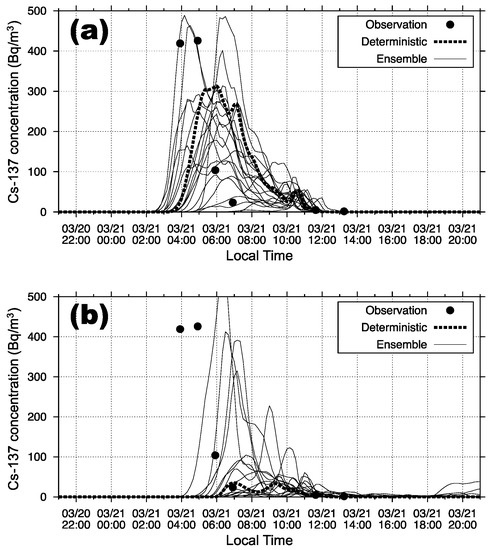 (a)

Observation

Deterministic

Ensemble

Cs-137 concentration (Bq/m$^3$)

500
400
300
200
100
0

03/20 22:00
03/21 00:00
03/21 02:00
03/21 04:00
03/21 06:00
03/21 08:00
03/21 10:00
03/21 12:00
03/21 14:00
03/21 16:00
03/21 18:00
03/21 20:00

Local Time

(b)

Observation

Deterministic

Ensemble

Cs-137 concentration (Bq/m$^3$)

500
400
300
200
100
0

03/20 22:00
03/21 00:00
03/21 02:00
03/21 04:00
03/21 06:00
03/21 08:00
03/21 10:00
03/21 12:00
03/21 14:00
03/21 16:00
03/21 18:00
03/21 20:00

Local Time